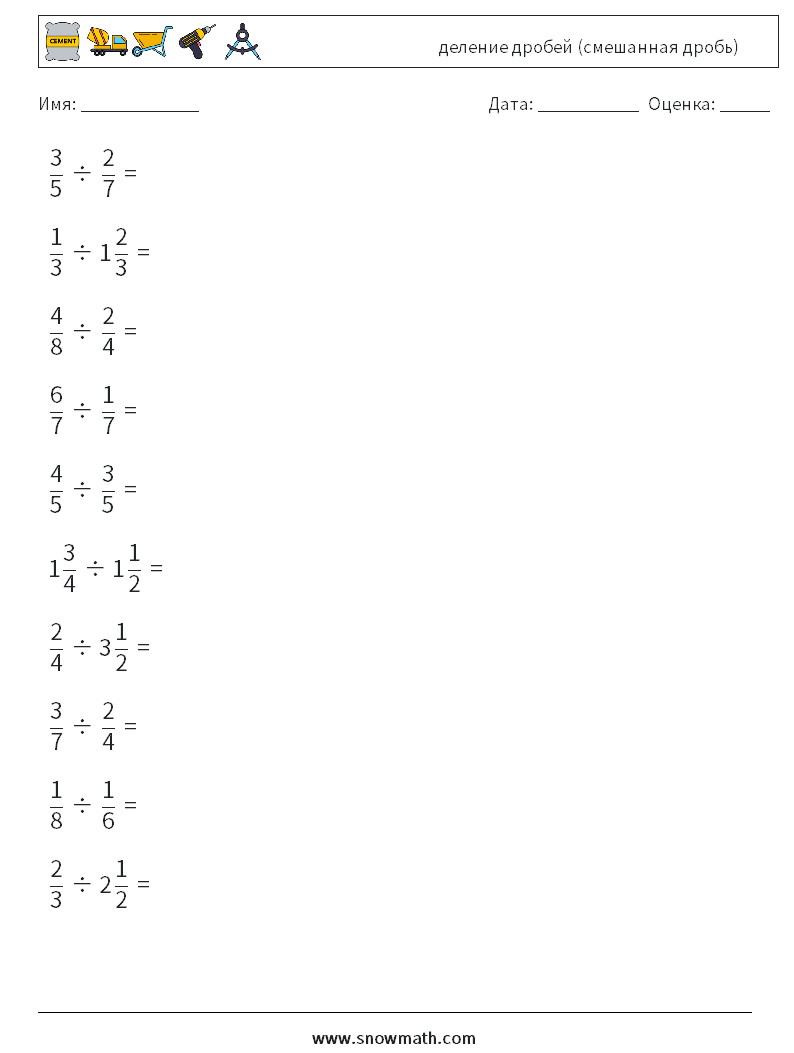 CEMENT

деление дробей (смешанная дробь)

Имя: ____________

Дата: ___________ Оценка: _____

$\frac{3}{5} \div \frac{2}{7} =$

$\frac{1}{3} \div 1\frac{2}{3} =$

$\frac{4}{8} \div \frac{2}{4} =$

$\frac{6}{7} \div \frac{1}{7} =$

$\frac{4}{5} \div \frac{3}{5} =$

$1\frac{3}{4} \div 1\frac{1}{2} =$

$\frac{2}{4} \div 3\frac{1}{2} =$

$\frac{3}{7} \div \frac{2}{4} =$

$\frac{1}{8} \div \frac{1}{6} =$

$\frac{2}{3} \div 2\frac{1}{2} =$

www.snowmath.com